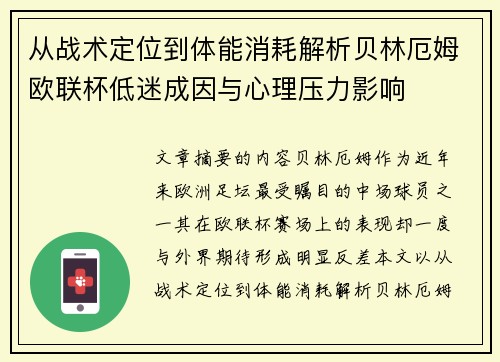 从战术定位到体能消耗解析贝林厄姆欧联杯低迷成因与心理压力影响

文章摘要的内容贝林厄姆作为近年来欧洲足坛最受瞩目的中场球员之一其在欧联杯赛场上的表现却一度与外界期待形成明显反差本文以从战术定位到体能消耗解析贝林厄姆